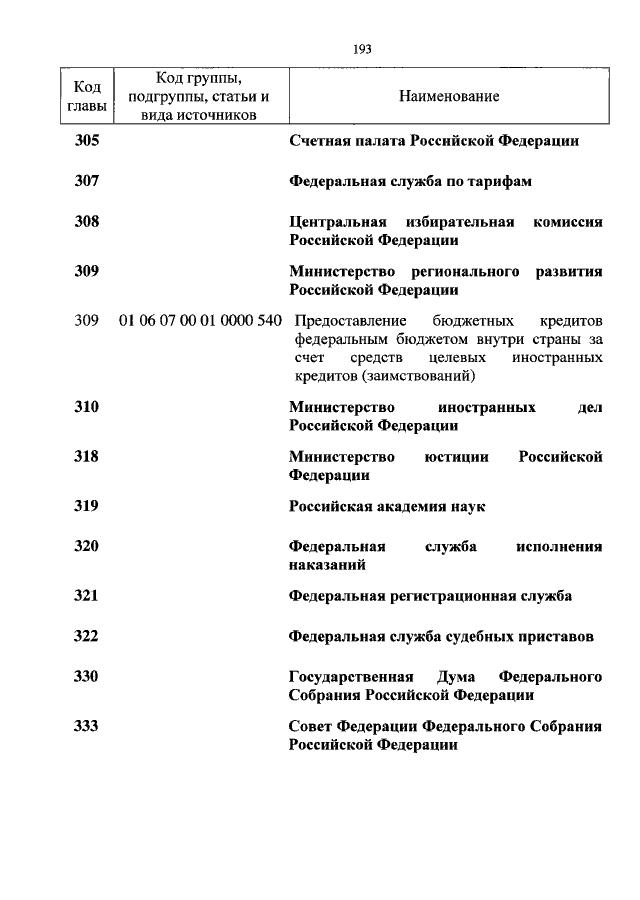 193

| Код главы | Код группы, подгруппы, статьи и вида источников | Наименование |
|---|---|---|
| 305 | | Счетная палата Российской Федерации |
| 307 | | Федеральная служба по тарифам |
| 308 | | Центральная избирательная комиссия Российской Федерации |
| 309 | | Министерство регионального развития Российской Федерации |
| 309 | 01 06 07 00 01 0000 540 | Предоставление бюджетных кредитов федеральным бюджетом внутри страны за счет средств целевых иностранных кредитов (заимствований) |
| 310 | | Министерство иностранных дел Российской Федерации |
| 318 | | Министерство юстиции Российской Федерации |
| 319 | | Российская академия наук |
| 320 | | Федеральная служба исполнения наказаний |
| 321 | | Федеральная регистрационная служба |
| 322 | | Федеральная служба судебных приставов |
| 330 | | Государственная Дума Федерального Собрания Российской Федерации |
| 333 | | Совет Федерации Федерального Собрания Российской Федерации |